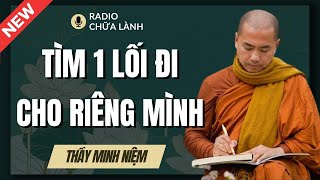 NEW

RADIO
CHỮA LÀNH

TÌM 1 LỐI ĐI
CHO RIÊNG MÌNH

THẦY MINH NIỆM